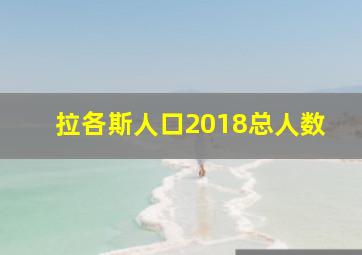 拉各斯人口2018总人数